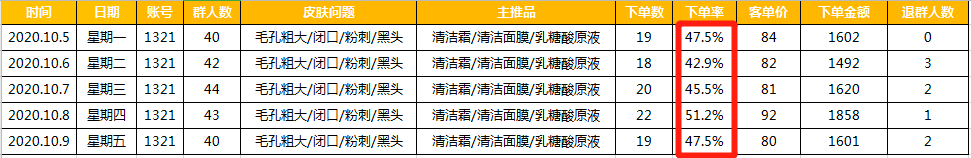 | 时间 | 日期 | 账号 | 群人数 | 皮肤问题 | 主推品 | 下单数 | 下单率 | 客单价 | 下单金额 | 退群人数 |
|---|---|---|---|---|---|---|---|---|---|---|
| 2020.10.5 | 星期一 | 1321 | 40 | 毛孔粗大/闭口/粉刺/黑头 | 清洁霜/清洁面膜/乳糖酸原液 | 19 | 47.5% | 84 | 1602 | 0 |
| 2020.10.6 | 星期二 | 1321 | 42 | 毛孔粗大/闭口/粉刺/黑头 | 清洁霜/清洁面膜/乳糖酸原液 | 18 | 42.9% | 82 | 1492 | 3 |
| 2020.10.7 | 星期三 | 1321 | 44 | 毛孔粗大/闭口/粉刺/黑头 | 清洁霜/清洁面膜/乳糖酸原液 | 20 | 45.5% | 81 | 1620 | 2 |
| 2020.10.8 | 星期四 | 1321 | 43 | 毛孔粗大/闭口/粉刺/黑头 | 清洁霜/清洁面膜/乳糖酸原液 | 22 | 51.2% | 92 | 1858 | 1 |
| 2020.10.9 | 星期五 | 1321 | 40 | 毛孔粗大/闭口/粉刺/黑头 | 清洁霜/清洁面膜/乳糖酸原液 | 19 | 47.5% | 80 | 1601 | 2 |